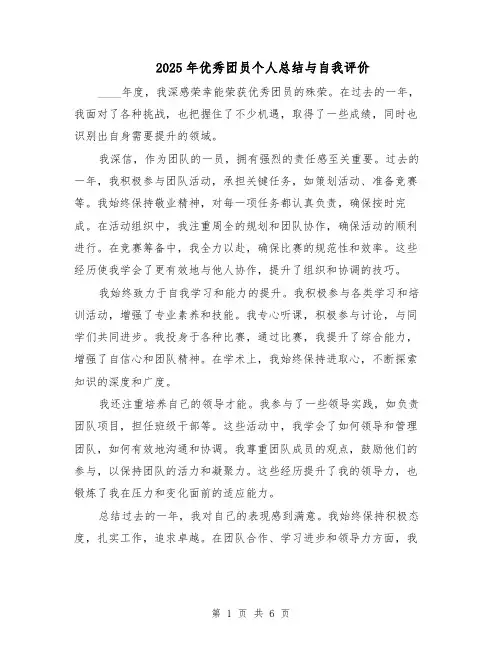 2025年优秀团员个人总结与自我评价

____年度，我深感荣幸能荣获优秀团员的殊荣。在过去的一年，我面对了各种挑战，也把握住了不少机遇，取得了一些成绩，同时也识别出自身需要提升的领域。

我深信，作为团队的一员，拥有强烈的责任感至关重要。过去的一年，我积极参与团队活动，承担关键任务，如策划活动、准备竞赛等。我始终保持敬业精神，对每一项任务都认真负责，确保按时完成。在活动组织中，我注重周全的规划和团队协作，确保活动的顺利进行。在竞赛筹备中，我全力以赴，确保比赛的规范性和效率。这些经历使我学会了更有效地与他人协作，提升了组织和协调的技巧。

我始终致力于自我学习和能力的提升。我积极参与各类学习和培训活动，增强了专业素养和技能。我专心听课，积极参与讨论，与同学们共同进步。我投身于各种比赛，通过比赛，我提升了综合能力，增强了自信心和团队精神。在学术上，我始终保持进取心，不断探索知识的深度和广度。

我还注重培养自己的领导才能。我参与了一些领导实践，如负责团队项目，担任班级干部等。这些活动中，我学会了如何领导和管理团队，如何有效地沟通和协调。我尊重团队成员的观点，鼓励他们的参与，以保持团队的活力和凝聚力。这些经历提升了我的领导力，也锻炼了我在压力和变化面前的适应能力。

总结过去的一年，我对自己的表现感到满意。我始终保持积极态度，扎实工作，追求卓越。在团队合作、学习进步和领导力方面，我

第 1 页 共 6 页